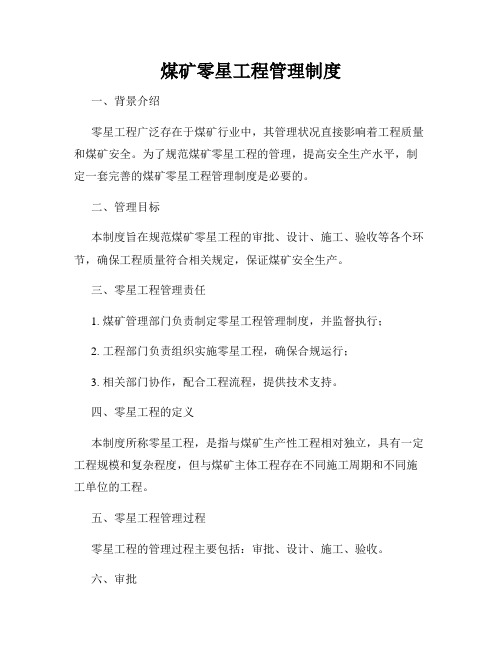 煤矿零星工程管理制度

一、背景介绍

零星工程广泛存在于煤矿行业中，其管理状况直接影响着工程质量和煤矿安全。为了规范煤矿零星工程的管理，提高安全生产水平，制定一套完善的煤矿零星工程管理制度是必要的。

二、管理目标

本制度旨在规范煤矿零星工程的审批、设计、施工、验收等各个环节，确保工程质量符合相关规定，保证煤矿安全生产。

三、零星工程管理责任

1. 煤矿管理部门负责制定零星工程管理制度，并监督执行；

2. 工程部门负责组织实施零星工程，确保合规运行；

3. 相关部门协作，配合工程流程，提供技术支持。

四、零星工程的定义

本制度所称零星工程，是指与煤矿生产性工程相对独立，具有一定工程规模和复杂程度，但与煤矿主体工程存在不同施工周期和不同施工单位的工程。

五、零星工程管理过程

零星工程的管理过程主要包括：审批、设计、施工、验收。

六、审批